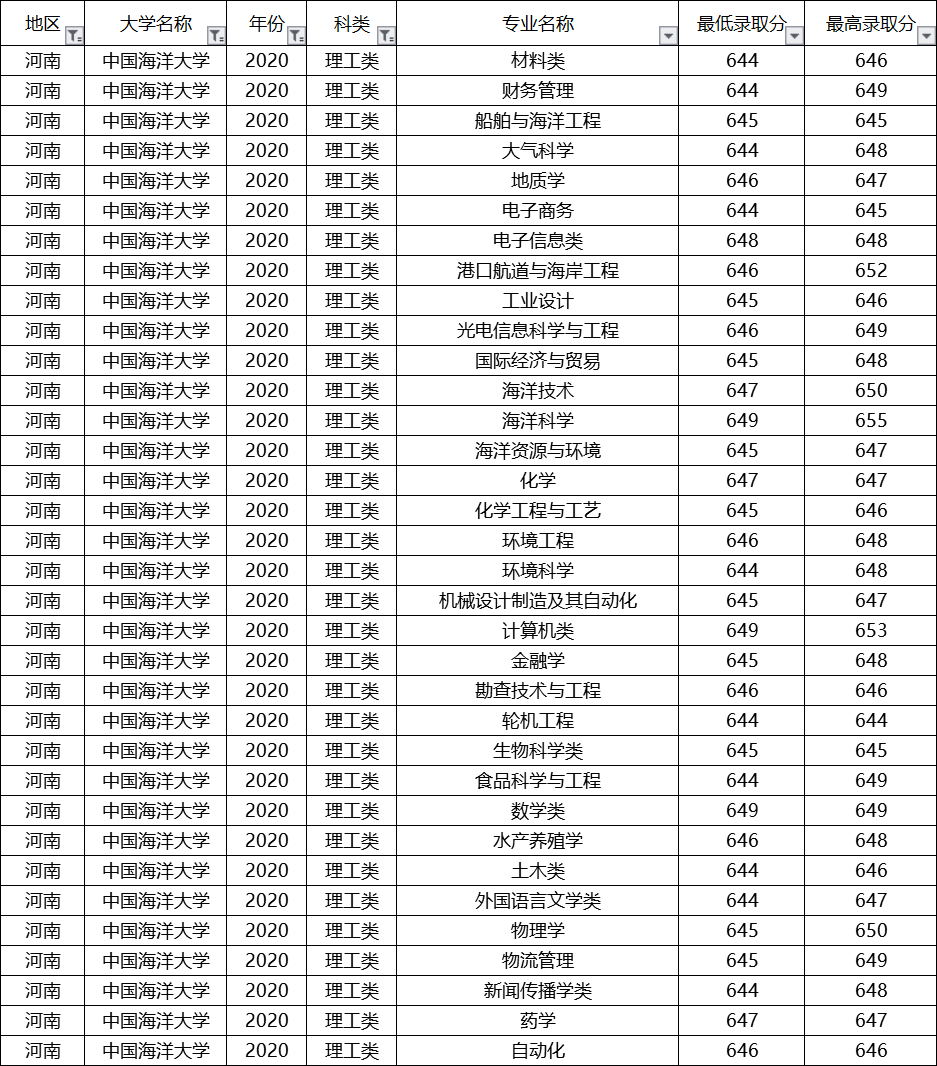 | 地区 | 大学名称 | 年份 | 科类 | 专业名称 | 最低录取分 | 最高录取分 |
|---|---|---|---|---|---|---|
| 河南 | 中国海洋大学 | 2020 | 理工类 | 材料类 | 644 | 646 |
| 河南 | 中国海洋大学 | 2020 | 理工类 | 财务管理 | 644 | 649 |
| 河南 | 中国海洋大学 | 2020 | 理工类 | 船舶与海洋工程 | 645 | 645 |
| 河南 | 中国海洋大学 | 2020 | 理工类 | 大气科学 | 644 | 648 |
| 河南 | 中国海洋大学 | 2020 | 理工类 | 地质学 | 646 | 647 |
| 河南 | 中国海洋大学 | 2020 | 理工类 | 电子商务 | 644 | 645 |
| 河南 | 中国海洋大学 | 2020 | 理工类 | 电子信息类 | 648 | 648 |
| 河南 | 中国海洋大学 | 2020 | 理工类 | 港口航道与海岸工程 | 646 | 652 |
| 河南 | 中国海洋大学 | 2020 | 理工类 | 工业设计 | 645 | 646 |
| 河南 | 中国海洋大学 | 2020 | 理工类 | 光电信息科学与工程 | 646 | 649 |
| 河南 | 中国海洋大学 | 2020 | 理工类 | 国际经济与贸易 | 645 | 648 |
| 河南 | 中国海洋大学 | 2020 | 理工类 | 海洋技术 | 647 | 650 |
| 河南 | 中国海洋大学 | 2020 | 理工类 | 海洋科学 | 649 | 655 |
| 河南 | 中国海洋大学 | 2020 | 理工类 | 海洋资源与环境 | 645 | 647 |
| 河南 | 中国海洋大学 | 2020 | 理工类 | 化学 | 647 | 647 |
| 河南 | 中国海洋大学 | 2020 | 理工类 | 化学工程与工艺 | 645 | 646 |
| 河南 | 中国海洋大学 | 2020 | 理工类 | 环境工程 | 646 | 648 |
| 河南 | 中国海洋大学 | 2020 | 理工类 | 环境科学 | 644 | 648 |
| 河南 | 中国海洋大学 | 2020 | 理工类 | 机械设计制造及其自动化 | 645 | 647 |
| 河南 | 中国海洋大学 | 2020 | 理工类 | 计算机类 | 649 | 653 |
| 河南 | 中国海洋大学 | 2020 | 理工类 | 金融学 | 645 | 648 |
| 河南 | 中国海洋大学 | 2020 | 理工类 | 勘查技术与工程 | 646 | 646 |
| 河南 | 中国海洋大学 | 2020 | 理工类 | 轮机工程 | 644 | 644 |
| 河南 | 中国海洋大学 | 2020 | 理工类 | 生物科学类 | 645 | 645 |
| 河南 | 中国海洋大学 | 2020 | 理工类 | 食品科学与工程 | 644 | 649 |
| 河南 | 中国海洋大学 | 2020 | 理工类 | 数学类 | 649 | 649 |
| 河南 | 中国海洋大学 | 2020 | 理工类 | 水产养殖学 | 646 | 648 |
| 河南 | 中国海洋大学 | 2020 | 理工类 | 土木类 | 644 | 646 |
| 河南 | 中国海洋大学 | 2020 | 理工类 | 外国语言文学类 | 644 | 647 |
| 河南 | 中国海洋大学 | 2020 | 理工类 | 物理学 | 645 | 650 |
| 河南 | 中国海洋大学 | 2020 | 理工类 | 物流管理 | 645 | 649 |
| 河南 | 中国海洋大学 | 2020 | 理工类 | 新闻传播学类 | 644 | 648 |
| 河南 | 中国海洋大学 | 2020 | 理工类 | 药学 | 647 | 647 |
| 河南 | 中国海洋大学 | 2020 | 理工类 | 自动化 | 646 | 646 |